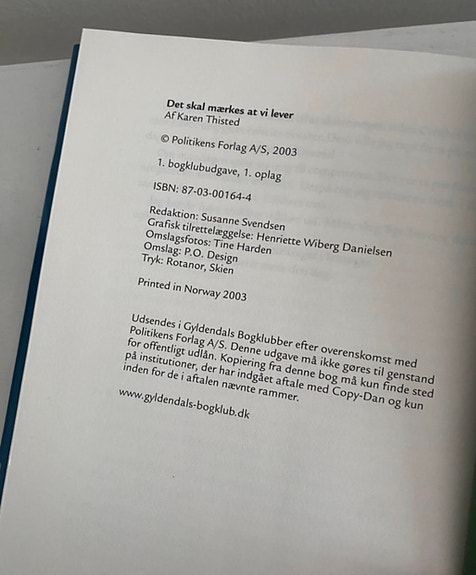 Det skal mærkes at vi lever
Af Karen Thisted

© Politikens Forlag A/S, 2003

1. bogklubudgave, 1. oplag

ISBN: 87-03-00164-4

Redaktion: Susanne Svendsen
Grafisk tilrettelæggelse: Henriette Wiberg Danielsen
Omslagsfotos: Tine Harden
Omslag: P.O. Design
Tryk: Rotanor, Skien

Printed in Norway 2003

Udsendes i Gyldendals Bogklubber efter overenskomst med Politikens Forlag A/S. Denne udgave må ikke gøres til genstand for offentligt udlån. Kopiering fra denne bog må kun finde sted på institutioner, der har indgået aftale med Copy-Dan og kun inden for de i aftalen nævnte rammer.

www.gyldendals-bogklub.dk